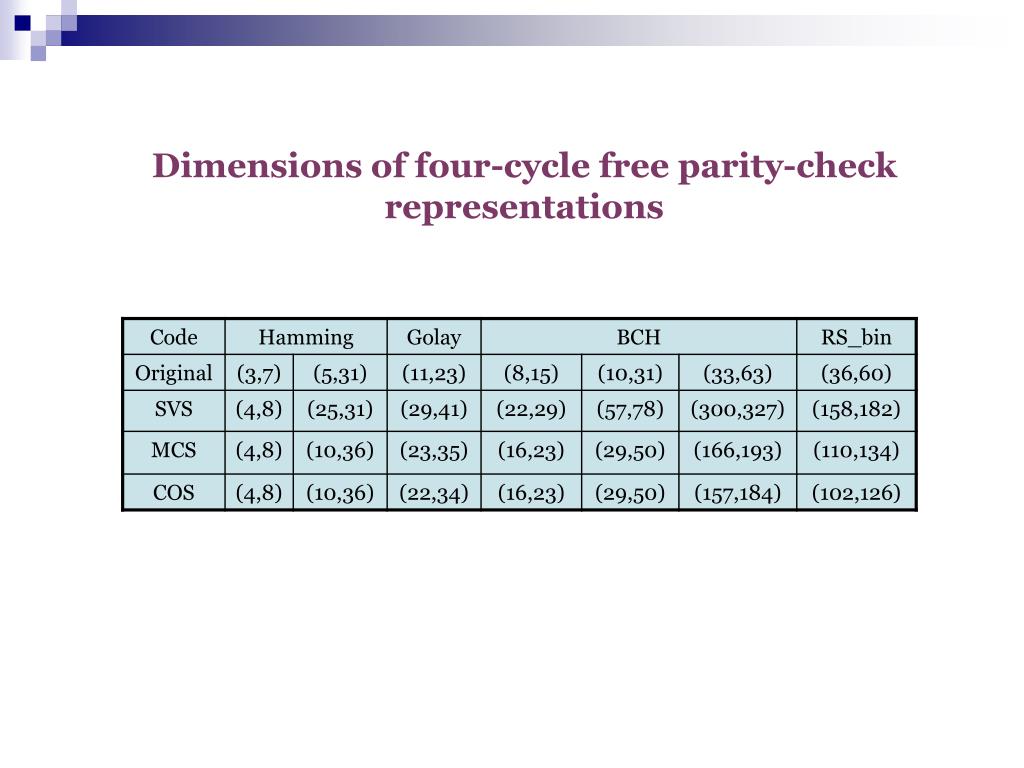 Dimensions of four-cycle free parity-check representations

| Code | Hamming | | Golay | BCH | | | RS_bin |
|---|---|---|---|---|---|---|---|
| Original | (3,7) | (5,31) | (11,23) | (8,15) | (10,31) | (33,63) | (36,60) |
| SVS | (4,8) | (25,31) | (29,41) | (22,29) | (57,78) | (300,327) | (158,182) |
| MCS | (4,8) | (10,36) | (23,35) | (16,23) | (29,50) | (166,193) | (110,134) |
| COS | (4,8) | (10,36) | (22,34) | (16,23) | (29,50) | (157,184) | (102,126) |